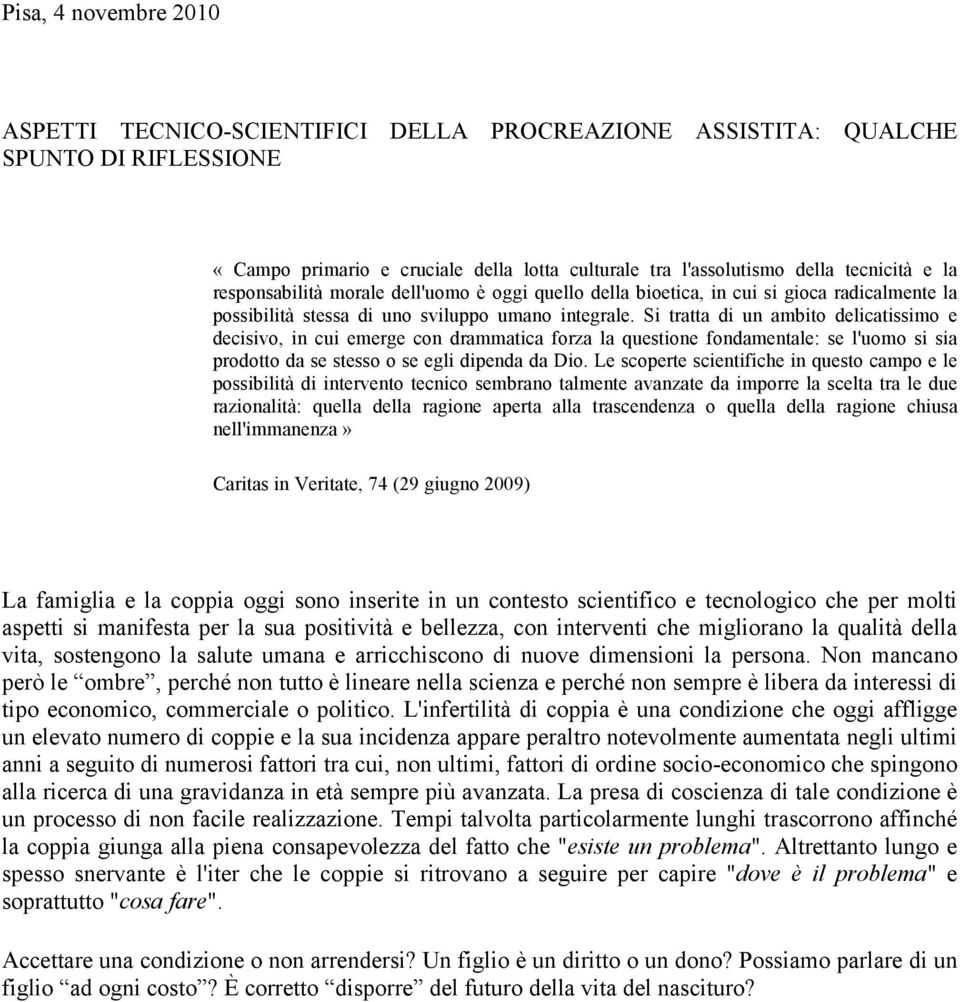 Pisa, 4 novembre 2010

ASPETTI TECNICO-SCIENTIFICI DELLA PROCREAZIONE ASSISTITA: QUALCHE SPUNTO DI RIFLESSIONE

« Campo primario e cruciale della lotta culturale tra l'assolutismo della tecnicità e la responsabilità morale dell'uomo è oggi quello della bioetica, in cui si gioca radicalmente la possibilità stessa di uno sviluppo umano integrale. Si tratta di un ambito delicatissimo e decisivo, in cui emerge con drammatica forza la questione fondamentale: se l'uomo si sia prodotto da se stesso o se egli dipenda da Dio. Le scoperte scientifiche in questo campo e le possibilità di intervento tecnico sembrano talmente avanzate da imporre la scelta tra le due razionalità: quella della ragione aperta alla trascendenza o quella della ragione chiusa nell'immanenza »

Caritas in Veritate, 74 (29 giugno 2009)

La famiglia e la coppia oggi sono inserite in un contesto scientifico e tecnologico che per molti aspetti si manifesta per la sua positività e bellezza, con interventi che migliorano la qualità della vita, sostengono la salute umana e arricchiscono di nuove dimensioni la persona. Non mancano però le “ombre”, perché non tutto è lineare nella scienza e perché non sempre è libera da interessi di tipo economico, commerciale o politico. L'infertilità di coppia è una condizione che oggi affligge un elevato numero di coppie e la sua incidenza appare peraltro notevolmente aumentata negli ultimi anni a seguito di numerosi fattori tra cui, non ultimi, fattori di ordine socio-economico che spingono alla ricerca di una gravidanza in età sempre più avanzata. La presa di coscienza di tale condizione è un processo di non facile realizzazione. Tempi talvolta particolarmente lunghi trascorrono affinché la coppia giunga alla piena consapevolezza del fatto che "esiste un problema". Altrettanto lungo e spesso snervante è l'iter che le coppie si ritrovano a seguire per capire "dove è il problema" e soprattutto "cosa fare".

Accettare una condizione o non arrendersi? Un figlio è un diritto o un dono? Possiamo parlare di un figlio “ad ogni costo”? È corretto “disporre” del futuro della vita del nascituro?